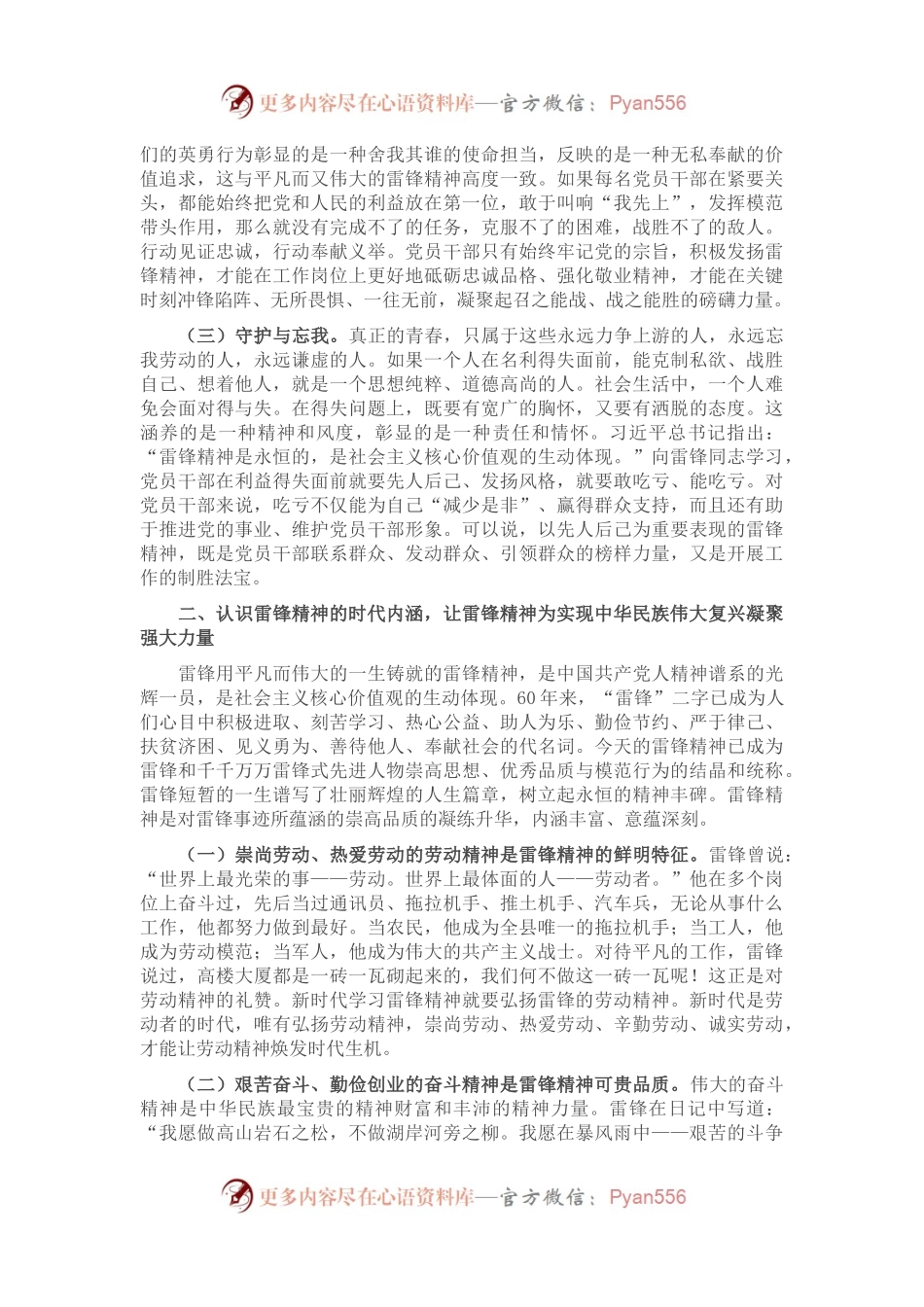 更多内容尽在心语资料库—官方微信：Pyan556

们的英勇行为彰显的是一种舍我其谁的使命担当，反映的是一种无私奉献的价值追求，这与平凡而又伟大的雷锋精神高度一致。如果每名党员干部在紧要关头，都能始终把党和人民的利益放在第一位，敢于叫响“我先上”，发挥模范带头作用，那么就没有完成不了的任务，克服不了的困难，战胜不了的敌人。行动见证忠诚，行动奉献义举。党员干部只有始终牢记党的宗旨，积极发扬雷锋精神，才能在工作岗位上更好地砥砺忠诚品格、强化敬业精神，才能在关键时刻冲锋陷阵、无所畏惧、一往无前，凝聚起召之能战、战之能胜的磅礴力量。

（三）守护与忘我。真正的青春，只属于这些永远力争上游的人，永远忘我劳动的人，永远谦虚的人。如果一个人在名利得失面前，能克制私欲、战胜自己、想着他人，就是一个思想纯粹、道德高尚的人。社会生活中，一个人难免会面对得与失。在得失问题上，既要有宽广的胸怀，又要有洒脱的态度。这涵养的是一种精神和风度，彰显的是一种责任和情怀。习近平总书记指出：“雷锋精神是永恒的，是社会主义核心价值观的生动体现。”向雷锋同志学习，党员干部在利益得失面前就要先人后己、发扬风格，就要敢吃亏、能吃亏。对党员干部来说，吃亏不仅能为自己“减少是非”、赢得群众支持，而且还有助于推进党的事业、维护党员干部形象。可以说，以先人后己为重要表现的雷锋精神，既是党员干部联系群众、发动群众、引领群众的榜样力量，又是开展工作的制胜法宝。

二、认识雷锋精神的时代内涵，让雷锋精神为实现中华民族伟大复兴凝聚强大力量

雷锋用平凡而伟大的一生铸就的雷锋精神，是中国共产党人精神谱系的光辉一员，是社会主义核心价值观的生动体现。60年来，“雷锋”二字已成为人们心目中积极进取、刻苦学习、热心公益、助人为乐、勤俭节约、严于律己、扶贫济困、见义勇为、善待他人、奉献社会的代名词。今天的雷锋精神已成为雷锋和千千万万雷锋式先进人物崇高思想、优秀品质与模范行为的结晶和统称。雷锋短暂的一生谱写了壮丽辉煌的人生篇章，树立起永恒的精神丰碑。雷锋精神是对雷锋事迹所蕴涵的崇高品质的凝练升华，内涵丰富、意蕴深刻。

（一）崇尚劳动、热爱劳动的劳动精神是雷锋精神的鲜明特征。雷锋曾说：“世界上最光荣的事——劳动。世界上最体面的人——劳动者。”他在多个岗位上奋斗过，先后当过通讯员、拖拉机手、推土机手、汽车兵，无论从事什么工作，他都努力做到最好。当农民，他成为全县唯一的拖拉机手；当工人，他成为劳动模范；当军人，他成为伟大的共产主义战士。对待平凡的工作，雷锋说过，高楼大厦都是一砖一瓦砌起来的，我们何不做这一砖一瓦呢！这正是对劳动精神的礼赞。新时代学习雷锋精神就要弘扬雷锋的劳动精神。新时代是劳动者的时代，唯有弘扬劳动精神，崇尚劳动、热爱劳动、辛勤劳动、诚实劳动，才能让劳动精神焕发时代生机。

（二）艰苦奋斗、勤俭创业的奋斗精神是雷锋精神可贵品质。伟大的奋斗精神是中华民族最宝贵的精神财富和丰沛的精神力量。雷锋在日记中写道：“我愿做高山岩石之松，不做湖岸河旁之柳。我愿在暴风雨中——艰苦的斗争

更多内容尽在心语资料库—官方微信：Pyan556